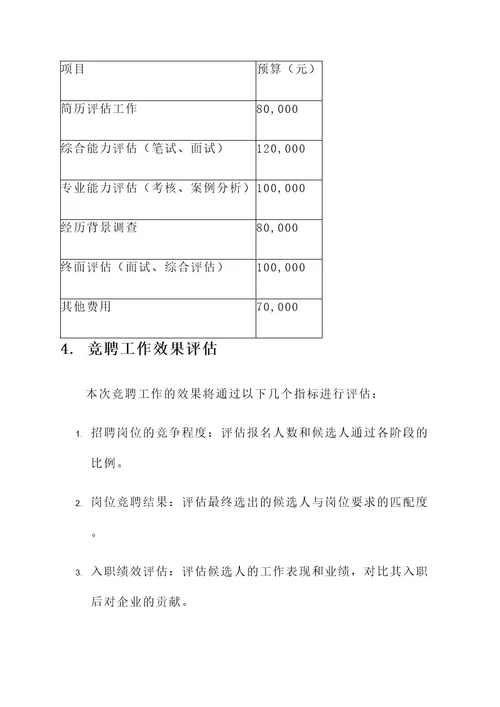 | 项目 | 预算（元） |
|---|---|
| 简历评估工作 | 80,000 |
| 综合能力评估（笔试、面试） | 120,000 |
| 专业能力评估（考核、案例分析） | 100,000 |
| 经历背景调查 | 80,000 |
| 终面评估（面试、综合评估） | 100,000 |
| 其他费用 | 70,000 |

4. 竞聘工作效果评估

本次竞聘工作的效果将通过以下几个指标进行评估：

1. 招聘岗位的竞争程度：评估报名人数和候选人通过各阶段的比例。

2. 岗位竞聘结果：评估最终选出的候选人与岗位要求的匹配度。

3. 入职绩效评估：评估候选人的工作表现和业绩，对比其入职后对企业的贡献。